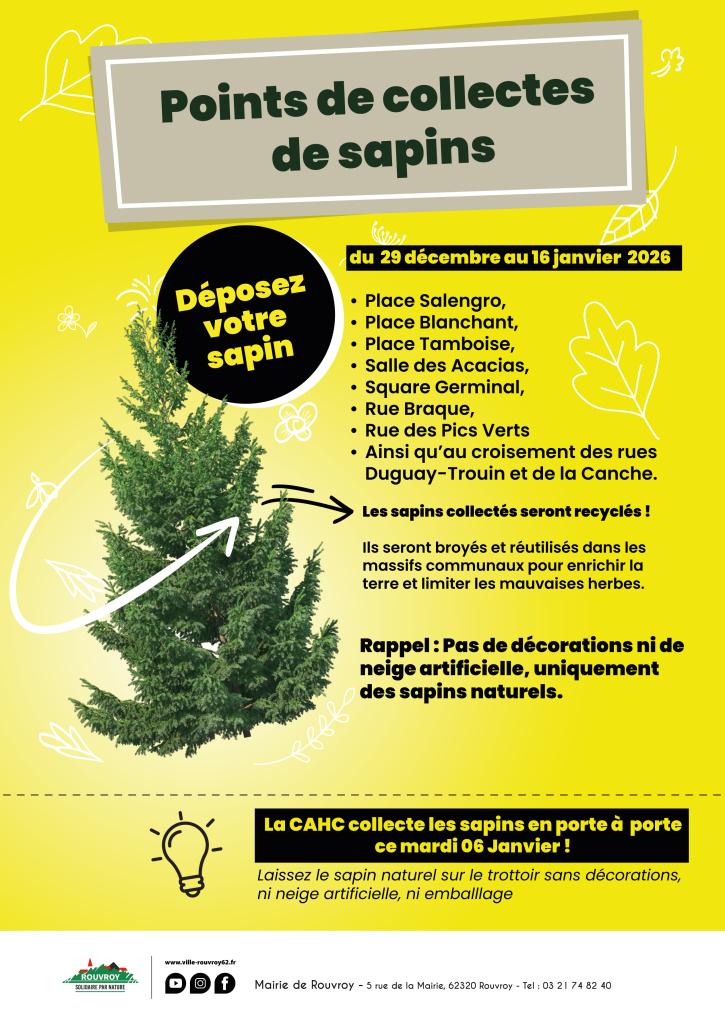 Points de collectes de sapins

Déposez votre sapin

du 29 décembre au 16 janvier 2026

• Place Salengro,
• Place Blanchant,
• Place Tamboise,
• Salle des Acacias,
• Square Germinal,
• Rue Braque,
• Rue des Pics Verts
• Ainsi qu'au croisement des rues Duguay-Trouin et de la Canche.

Les sapins collectés seront recyclés !

Ils seront broyés et réutilisés dans les massifs communaux pour enrichir la terre et limiter les mauvaises herbes.

Rappel : Pas de décorations ni de neige artificielle, uniquement des sapins naturels.

La CAHC collecte les sapins en porte à porte ce mardi 06 Janvier !

Laissez le sapin naturel sur le trottoir sans décorations, ni neige artificielle, ni emballlage

ROUVROY
SOLIDAIRE PAR NATURE

www.ville-rouvroy62.fr

Mairie de Rouvroy - 5 rue de la Mairie, 62320 Rouvroy - Tel : 03 21 74 82 40